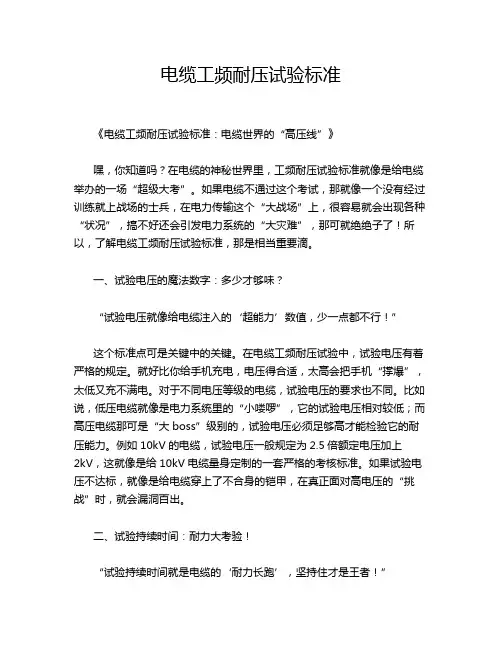 电缆工频耐压试验标准

《电缆工频耐压试验标准：电缆世界的“高压线”》

嘿，你知道吗？在电缆的神秘世界里，工频耐压试验标准就像是给电缆举办的一场“超级大考”。如果电缆不通过这个考试，那就像一个没有经过训练就上战场的士兵，在电力传输这个“大战场”上，很容易就会出现各种“状况”，搞不好还会引发电力系统的“大灾难”，那可就绝绝子了！所以，了解电缆工频耐压试验标准，那是相当重要滴。

一、试验电压的魔法数字：多少才够味？

“试验电压就像给电缆注入的‘超能力’数值，少一点都不行！”

这个标准点可是关键中的关键。在电缆工频耐压试验中，试验电压有着严格的规定。就好比你给手机充电，电压得合适，太高会把手机“撑爆”，太低又充不满电。对于不同电压等级的电缆，试验电压的要求也不同。比如说，低压电缆就像是电力系统里的“小喽啰”，它的试验电压相对较低；而高压电缆那可是“大 boss”级别的，试验电压必须足够高才能检验它的耐压能力。例如 10kV 的电缆，试验电压一般规定为 2.5 倍额定电压加上 2kV，这就像是给 10kV 电缆量身定制的一套严格的考核标准。如果试验电压不达标，就像是给电缆穿上了不合身的铠甲，在真正面对高电压的“挑战”时，就会漏洞百出。

二、试验持续时间：耐力大考验！

“试验持续时间就是电缆的‘耐力长跑’，坚持住才是王者！”